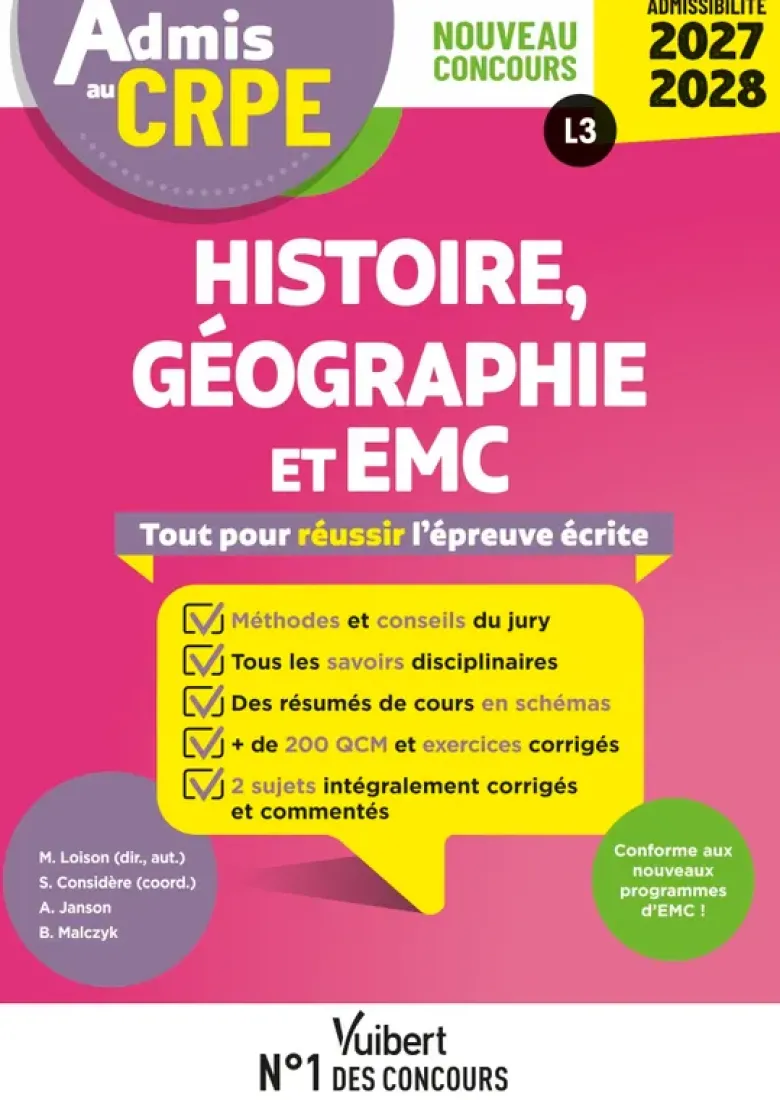 Admis au CRPE

NOUVEAU CONCOURS

ADMISSIBILITÉ 2027 2028

L3

HISTOIRE, GÉOGRAPHIE ET EMC

Tout pour réussir l'épreuve écrite

☑ Méthodes et conseils du jury
☑ Tous les savoirs disciplinaires
☑ Des résumés de cours en schémas
☑ + de 200 QCM et exercices corrigés
☑ 2 sujets intégralement corrigés et commentés

M. Loison (dir., aut.)
S. Considère (coord.)
A. Janson
B. Malczyk

Conforme aux nouveaux programmes d'EMC !

Vuibert
N°1 DES CONCOURS